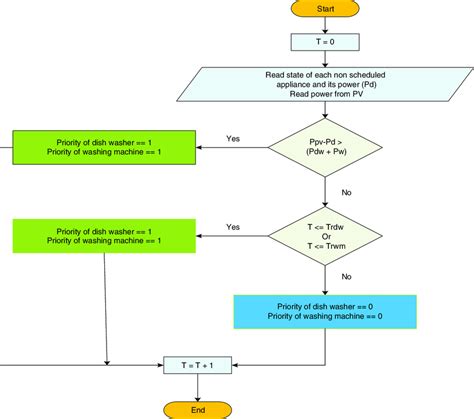 Start

T = 0

Read state of each non scheduled appliance and its power (Pd)
Read power from PV

Ppv-Pd > (Pdw + Pw)

Yes

Priority of dish washer == 1
Priority of washing machine == 1

No

T <= Trdw
Or
T <= Trwm

Yes

Priority of dish washer == 1
Priority of washing machine == 1

No

Priority of dish washer == 0
Priority of washing machine == 0

T = T + 1

End